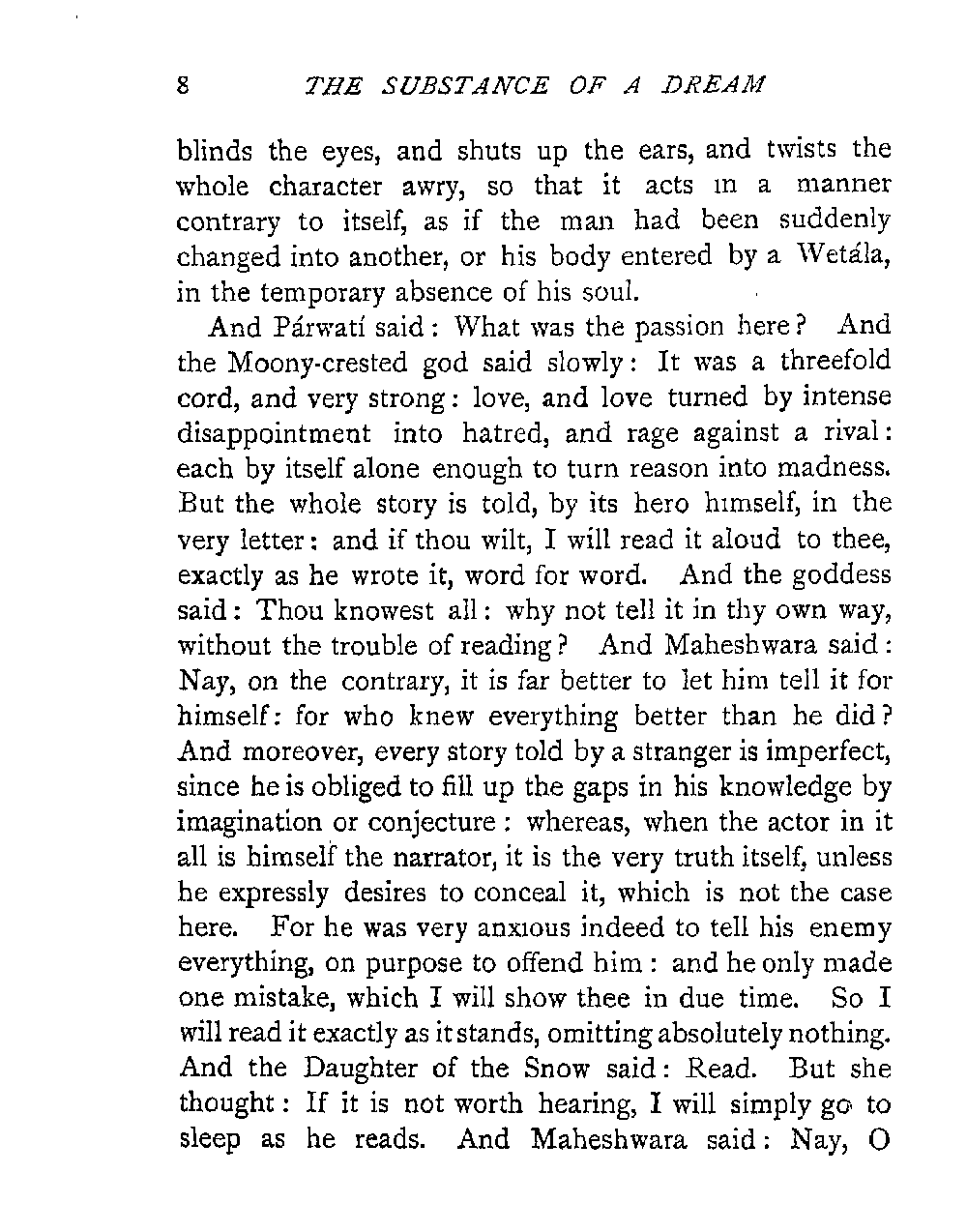 8 THE SUBSTANCE OF A DREAM

blinds the eyes, and shuts up the ears, and twists the whole character awry, so that it acts in a manner contrary to itself, as if the man had been suddenly changed into another, or his body entered by a Wetála, in the temporary absence of his soul.

And Párwatí said: What was the passion here? And the Moony-crested god said slowly: It was a threefold cord, and very strong: love, and love turned by intense disappointment into hatred, and rage against a rival: each by itself alone enough to turn reason into madness. But the whole story is told, by its hero himself, in the very letter: and if thou wilt, I will read it aloud to thee, exactly as he wrote it, word for word. And the goddess said: Thou knowest all: why not tell it in thy own way, without the trouble of reading? And Maheshwara said: Nay, on the contrary, it is far better to let him tell it for himself: for who knew everything better than he did? And moreover, every story told by a stranger is imperfect, since he is obliged to fill up the gaps in his knowledge by imagination or conjecture: whereas, when the actor in it all is himself the narrator, it is the very truth itself, unless he expressly desires to conceal it, which is not the case here. For he was very anxious indeed to tell his enemy everything, on purpose to offend him: and he only made one mistake, which I will show thee in due time. So I will read it exactly as it stands, omitting absolutely nothing. And the Daughter of the Snow said: Read. But she thought: If it is not worth hearing, I will simply go to sleep as he reads. And Maheshwara said: Nay, O